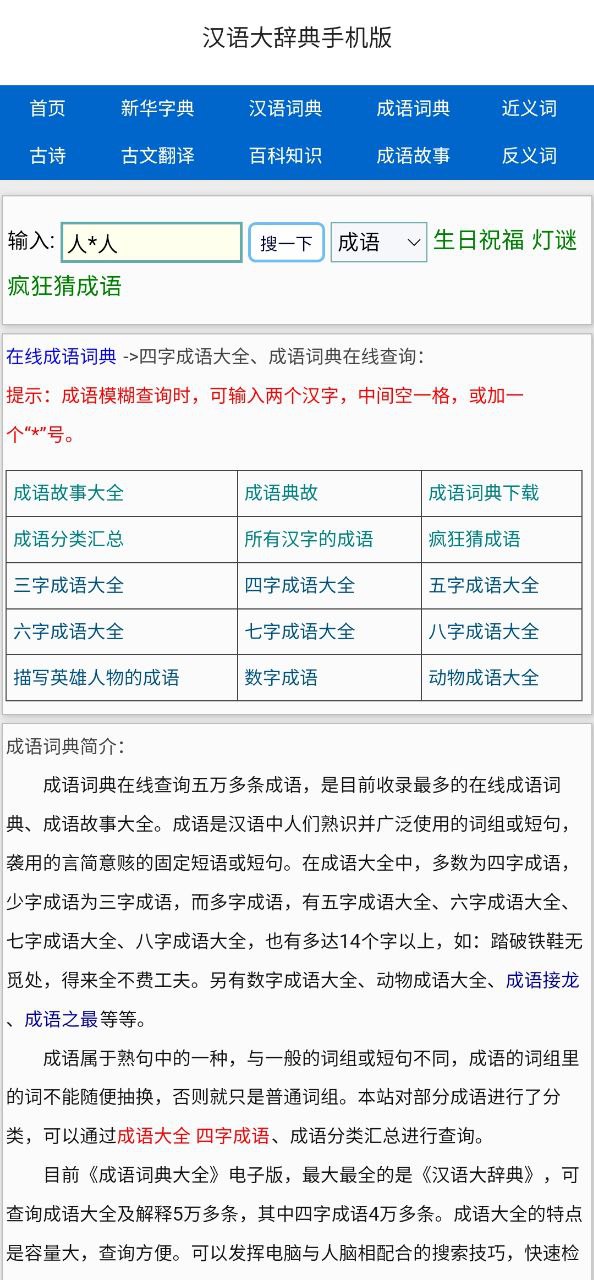 汉语大辞典手机版

首页 新华字典 汉语词典 成语词典 近义词
古诗 古文翻译 百科知识 成语故事 反义词

输入: 人*人 搜一下 成语 生日祝福 灯谜 疯狂猜成语

在线成语词典 ->四字成语大全、成语词典在线查询:
提示:成语模糊查询时,可输入两个汉字,中间空一格,或加一个“*”号。

| 成语故事大全 | 成语典故 | 成语词典下载 |
|---|---|---|
| 成语分类汇总 | 所有汉字的成语 | 疯狂猜成语 |
| 三字成语大全 | 四字成语大全 | 五字成语大全 |
| 六字成语大全 | 七字成语大全 | 八字成语大全 |
| 描写英雄人物的成语 | 数字成语 | 动物成语大全 |

成语词典简介:
成语词典在线查询五万多条成语,是目前收录最多的在线成语词典、成语故事大全。成语是汉语中人们熟识并广泛使用的词组或短句,袭用的言简意赅的固定短语或短句。在成语大全中,多数为四字成语,少字成语为三字成语,而多字成语,有五字成语大全、六字成语大全、七字成语大全、八字成语大全,也有多达14个字以上,如:踏破铁鞋无觅处,得来全不费工夫。另有数字成语大全、动物成语大全、成语接龙、成语之最等等。

成语属于熟句中的一种,与一般的词组或短句不同,成语的词组里的词不能随便抽换,否则就只是普通词组。本站对部分成语进行了分类,可以通过成语大全 四字成语、成语分类汇总进行查询。

目前《成语词典大全》电子版,最大最全的是《汉语大辞典》,可查询成语大全及解释5万多条,其中四字成语4万多条。成语大全的特点是容量大,查询方便。可以发挥电脑与人脑相配合的搜索技巧,快速检